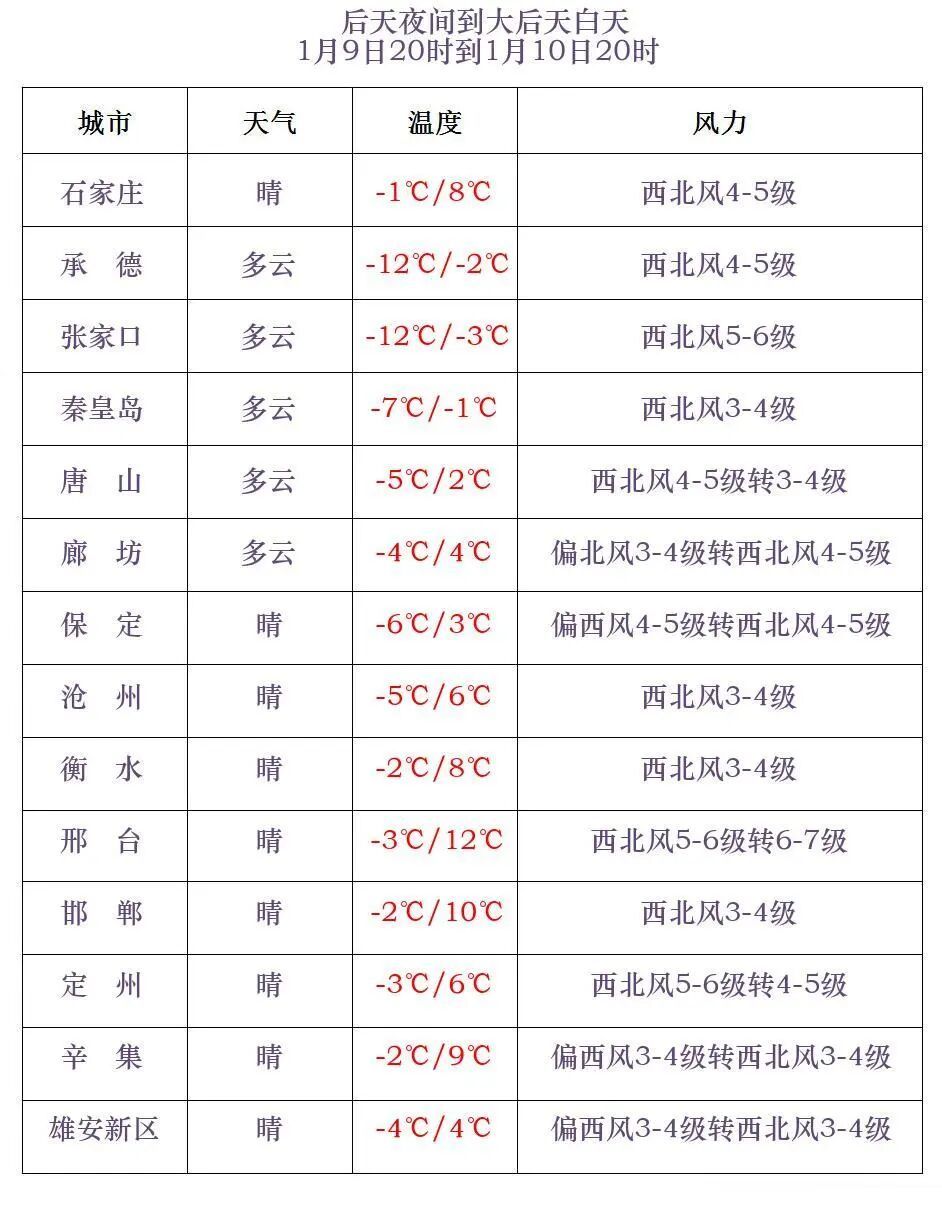 后天夜间到大后天白天
1月9日20时到1月10日20时

| 城市 | 天气 | 温度 | 风力 |
|---|---|---|---|
| 石家庄 | 晴 | -1℃/8℃ | 西北风4-5级 |
| 承　德 | 多云 | -12℃/-2℃ | 西北风4-5级 |
| 张家口 | 多云 | -12℃/-3℃ | 西北风5-6级 |
| 秦皇岛 | 多云 | -7℃/-1℃ | 西北风3-4级 |
| 唐　山 | 多云 | -5℃/2℃ | 西北风4-5级转3-4级 |
| 廊　坊 | 多云 | -4℃/4℃ | 偏北风3-4级转西北风4-5级 |
| 保　定 | 晴 | -6℃/3℃ | 偏西风4-5级转西北风4-5级 |
| 沧　州 | 晴 | -5℃/6℃ | 西北风3-4级 |
| 衡　水 | 晴 | -2℃/8℃ | 西北风3-4级 |
| 邢　台 | 晴 | -3℃/12℃ | 西北风5-6级转6-7级 |
| 邯　郸 | 晴 | -2℃/10℃ | 西北风3-4级 |
| 定　州 | 晴 | -3℃/6℃ | 西北风5-6级转4-5级 |
| 辛　集 | 晴 | -2℃/9℃ | 偏西风3-4级转西北风3-4级 |
| 雄安新区 | 晴 | -4℃/4℃ | 偏西风3-4级转西北风3-4级 |